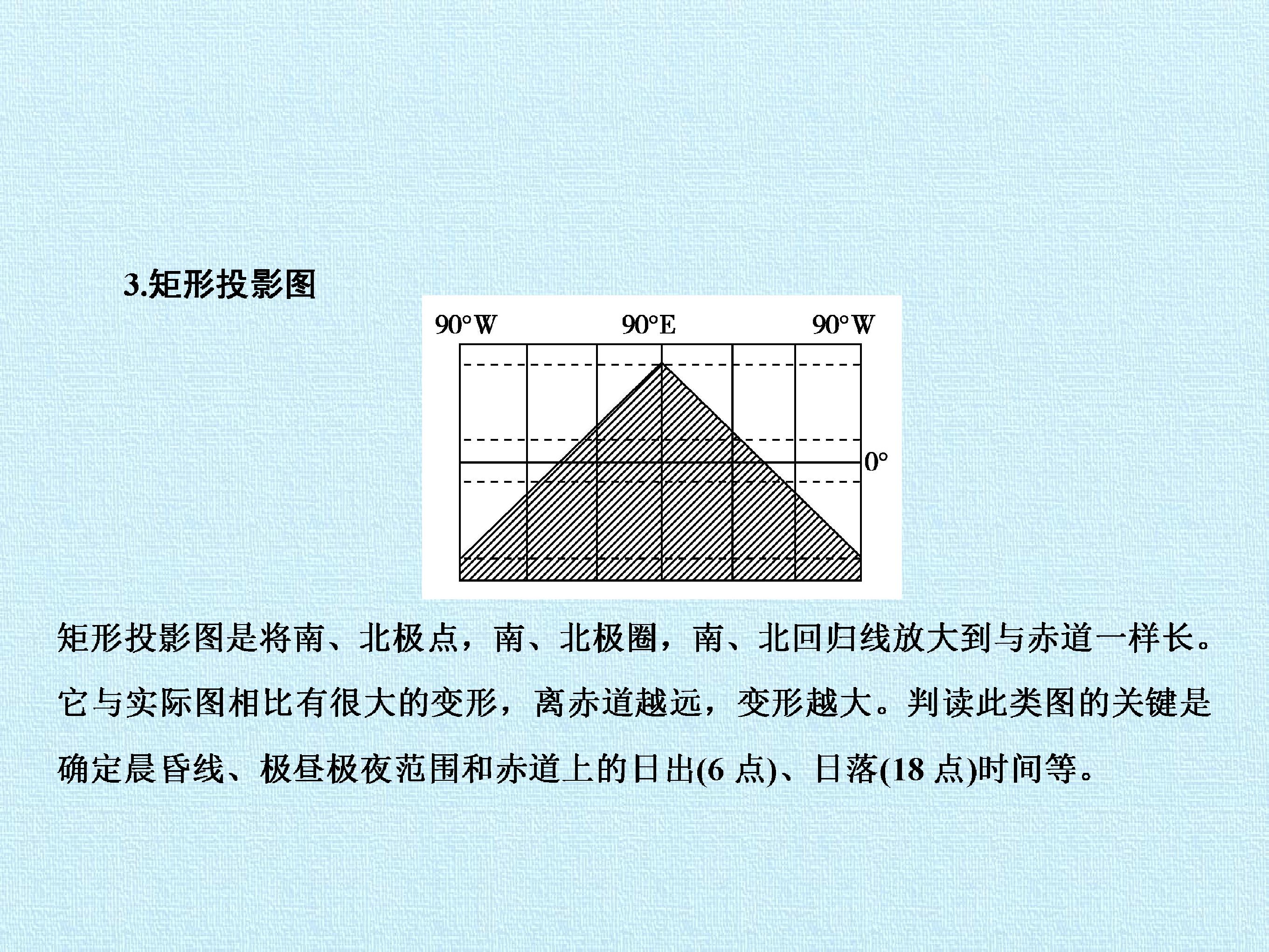 3.矩形投影图

90°W

90°E

90°W

0°

矩形投影图是将南、北极点，南、北极圈，南、北回归线放大到与赤道一样长。它与实际图相比有很大的变形，离赤道越远，变形越大。判读此类图的关键是确定晨昏线、极昼极夜范围和赤道上的日出(6点)、日落(18点)时间等。